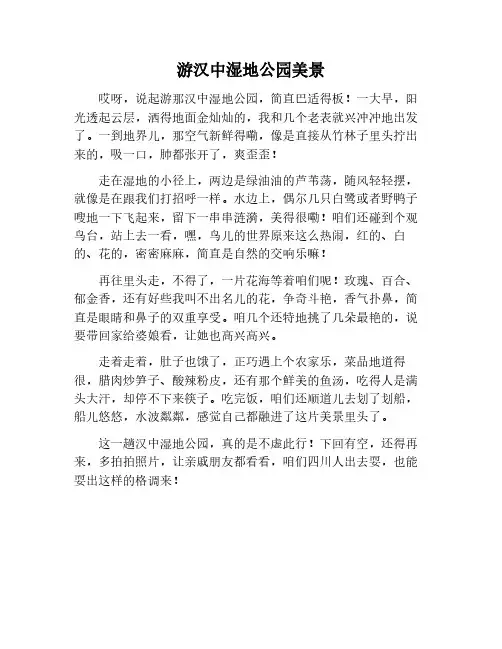 游汉中湿地公园美景

哎呀，说起游那汉中湿地公园，简直巴适得板！一大早，阳光透起云层，洒得地面金灿灿的，我和几个老表就兴冲冲地出发了。一到地界儿，那空气新鲜得嘞，像是直接从竹林子里头拧出来的，吸一口，肺都张开了，爽歪歪！

走在湿地的小径上，两边是绿油油的芦苇荡，随风轻轻摆，就像是在跟我们打招呼一样。水边上，偶尔几只白鹭或者野鸭子嗖地一下飞起来，留下一串串涟漪，美得很嘞！咱们还碰到个观鸟台，站上去一看，嘿，鸟儿的世界原来这么热闹，红的、白的、花的，密密麻麻，简直是自然的交响乐嘛！

再往里头走，不得了，一片花海等着咱们呢！玫瑰、百合、郁金香，还有好些我叫不出名儿的花，争奇斗艳，香气扑鼻，简直是眼睛和鼻子的双重享受。咱几个还特地挑了几朵最艳的，说要带回家给婆娘看，让她也高兴高兴。

走着走着，肚子也饿了，正巧遇上个农家乐，菜品地道得很，腊肉炒笋子、酸辣粉皮，还有那个鲜美的鱼汤，吃得人是满头大汗，却停不下来筷子。吃完饭，咱们还顺道儿去划了划船，船儿悠悠，水波粼粼，感觉自己都融进了这片美景里头了。

这一趟汉中湿地公园，真的是不虚此行！下回有空，还得再来，多拍拍照片，让亲戚朋友都看看，咱们四川人出去耍，也能耍出这样的格调来！